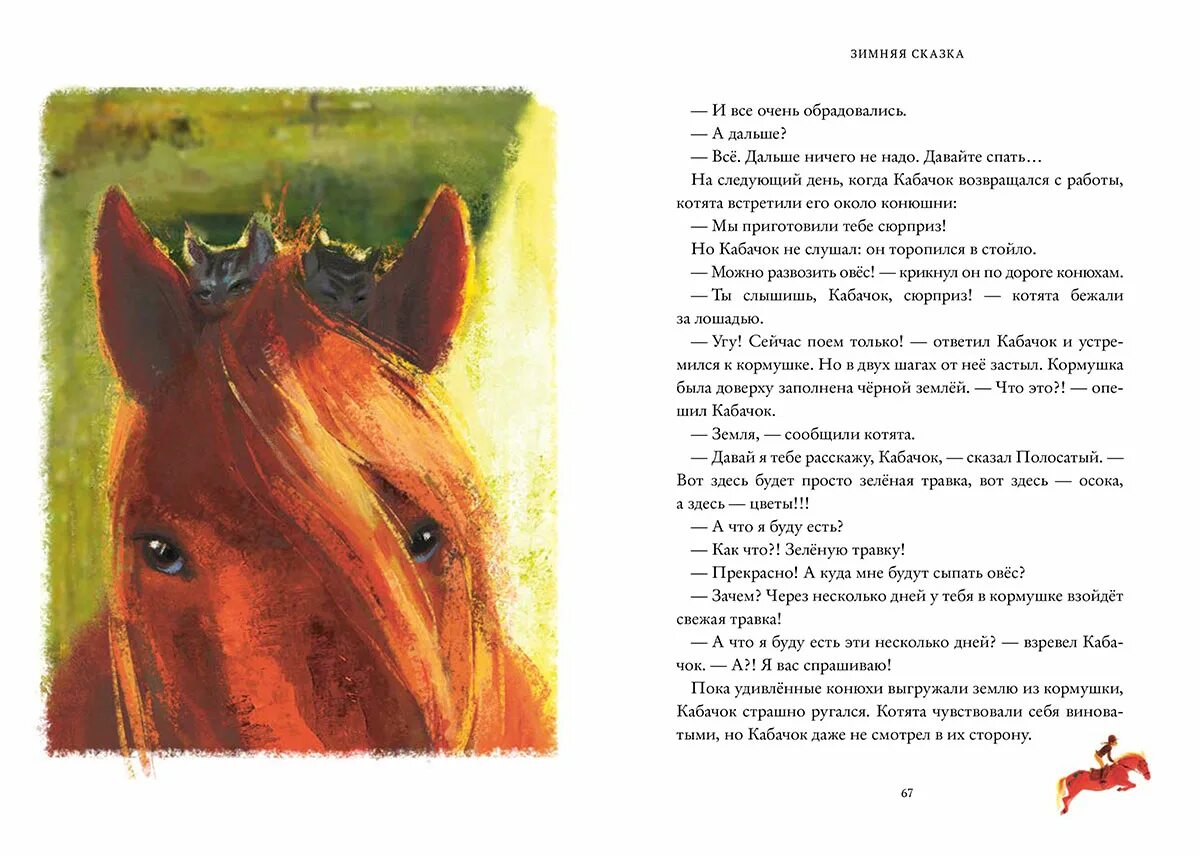 ЗИМНЯЯ СКАЗКА

— И все очень обрадовались.
— А дальше?
— Всё. Дальше ничего не надо. Давайте спать…
На следующий день, когда Кабачок возвращался с работы, котята встретили его около конюшни:
— Мы приготовили тебе сюрприз!
Но Кабачок не слушал: он торопился в стойло.
— Можно развозить овёс! — крикнул он по дороге конюхам.
— Ты слышишь, Кабачок, сюрприз! — котята бежали за лошадью.
— Угу! Сейчас поем только! — ответил Кабачок и устремился к кормушке. Но в двух шагах от неё застыл. Кормушка была доверху заполнена чёрной землёй. — Что это?! — опешил Кабачок.
— Земля, — сообщили котята.
— Давай я тебе расскажу, Кабачок, — сказал Полосатый. — Вот здесь будет просто зелёная травка, вот здесь — осока, а здесь — цветы!!!
— А что я буду есть?
— Как что?! Зелёную травку!
— Прекрасно! А куда мне будут сыпать овёс?
— Зачем? Через несколько дней у тебя в кормушке взойдёт свежая травка!
— А что я буду есть эти несколько дней? — взревел Кабачок. — А?! Я вас спрашиваю!
Пока удивлённые конюхи выгружали землю из кормушки, Кабачок страшно ругался. Котята чувствовали себя виноватыми, но Кабачок даже не смотрел в их сторону.

67